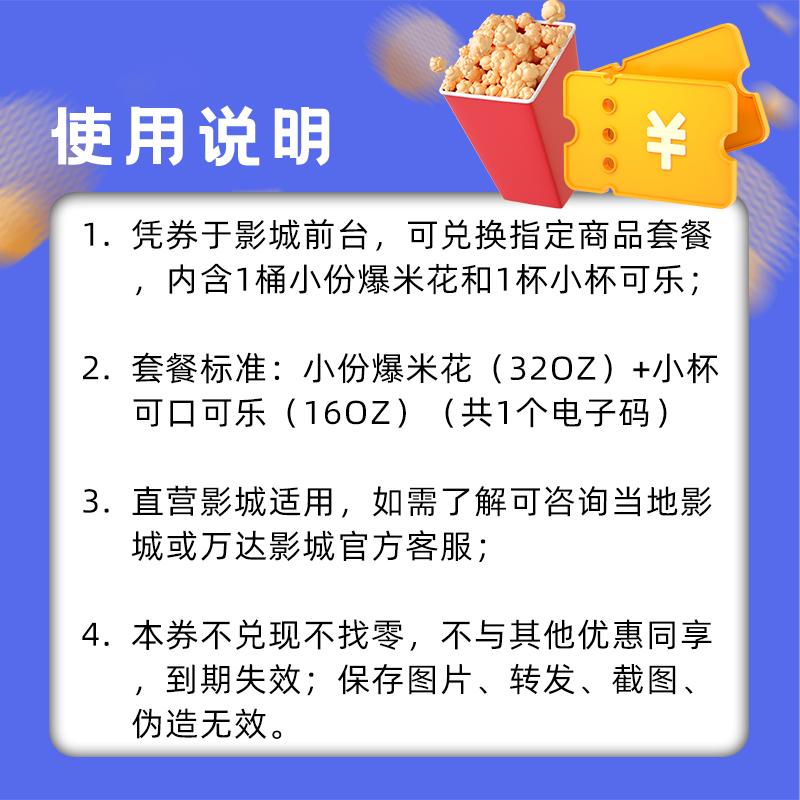 使用说明

¥

1. 凭券于影城前台，可兑换指定商品套餐，内含1桶小份爆米花和1杯小杯可乐；

2. 套餐标准：小份爆米花（32OZ）+小杯可口可乐（16OZ）（共1个电子码）

3. 直营影城适用，如需了解可咨询当地影城或万达影城官方客服；

4. 本券不兑现不找零，不与其他优惠同享，到期失效；保存图片、转发、截图、伪造无效。